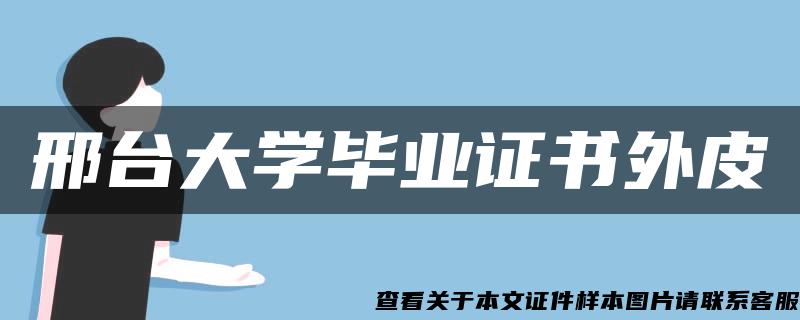 邢台大学毕业证书外皮

查看关于本文证件样本图片请联系客服